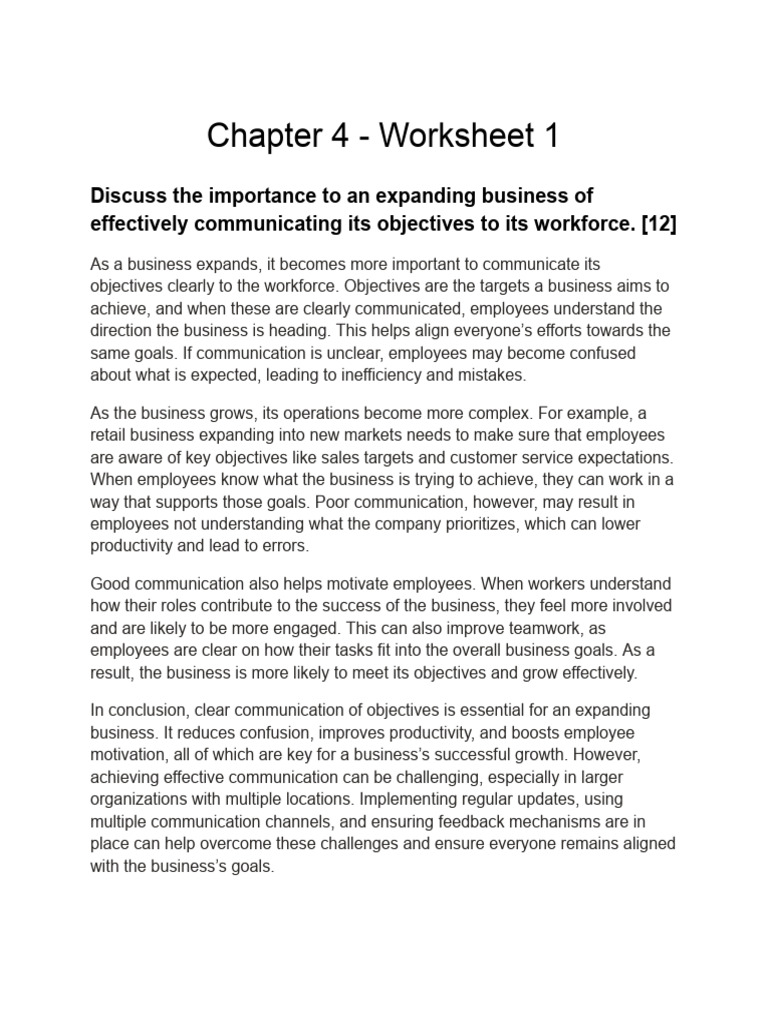 Chapter 4 - Worksheet 1

Discuss the importance to an expanding business of effectively communicating its objectives to its workforce. [12]

As a business expands, it becomes more important to communicate its objectives clearly to the workforce. Objectives are the targets a business aims to achieve, and when these are clearly communicated, employees understand the direction the business is heading. This helps align everyone's efforts towards the same goals. If communication is unclear, employees may become confused about what is expected, leading to inefficiency and mistakes.

As the business grows, its operations become more complex. For example, a retail business expanding into new markets needs to make sure that employees are aware of key objectives like sales targets and customer service expectations. When employees know what the business is trying to achieve, they can work in a way that supports those goals. Poor communication, however, may result in employees not understanding what the company prioritizes, which can lower productivity and lead to errors.

Good communication also helps motivate employees. When workers understand how their roles contribute to the success of the business, they feel more involved and are likely to be more engaged. This can also improve teamwork, as employees are clear on how their tasks fit into the overall business goals. As a result, the business is more likely to meet its objectives and grow effectively.

In conclusion, clear communication of objectives is essential for an expanding business. It reduces confusion, improves productivity, and boosts employee motivation, all of which are key for a business's successful growth. However, achieving effective communication can be challenging, especially in larger organizations with multiple locations. Implementing regular updates, using multiple communication channels, and ensuring feedback mechanisms are in place can help overcome these challenges and ensure everyone remains aligned with the business's goals.